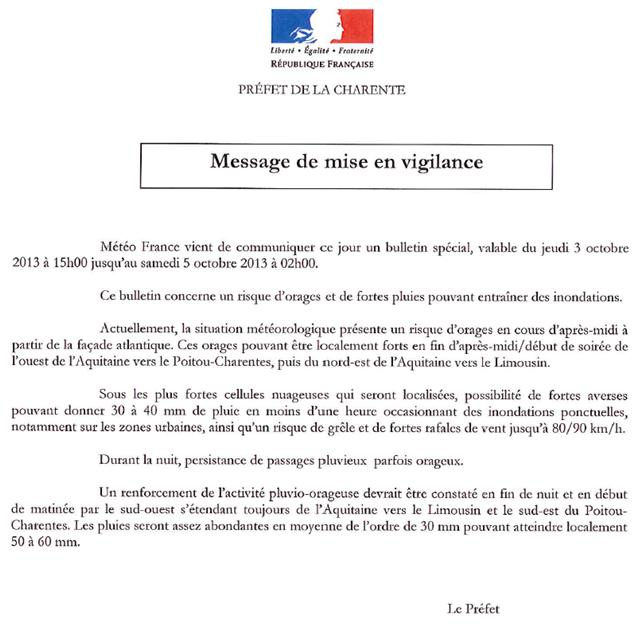 Liberté • Égalité • Fraternité
RÉPUBLIQUE FRANÇAISE

PRÉFET DE LA CHARENTE

Message de mise en vigilance

Météo France vient de communiquer ce jour un bulletin spécial, valable du jeudi 3 octobre 2013 à 15h00 jusqu'au samedi 5 octobre 2013 à 02h00.

Ce bulletin concerne un risque d'orages et de fortes pluies pouvant entraîner des inondations.

Actuellement, la situation météorologique présente un risque d'orages en cours d'après-midi à partir de la façade atlantique. Ces orages pouvant être localement forts en fin d'après-midi/début de soirée de l'ouest de l'Aquitaine vers le Poitou-Charentes, puis du nord-est de l'Aquitaine vers le Limousin.

Sous les plus fortes cellules nuageuses qui seront localisées, possibilité de fortes averses pouvant donner 30 à 40 mm de pluie en moins d'une heure occasionnant des inondations ponctuelles, notamment sur les zones urbaines, ainsi qu'un risque de grêle et de fortes rafales de vent jusqu'à 80/90 km/h.

Durant la nuit, persistance de passages pluvieux parfois orageux.

Un renforcement de l'activité pluvio-orageuse devrait être constaté en fin de nuit et en début de matinée par le sud-ouest s'étendant toujours de l'Aquitaine vers le Limousin et le sud-est du Poitou-Charentes. Les pluies seront assez abondantes en moyenne de l'ordre de 30 mm pouvant atteindre localement 50 à 60 mm.

Le Préfet